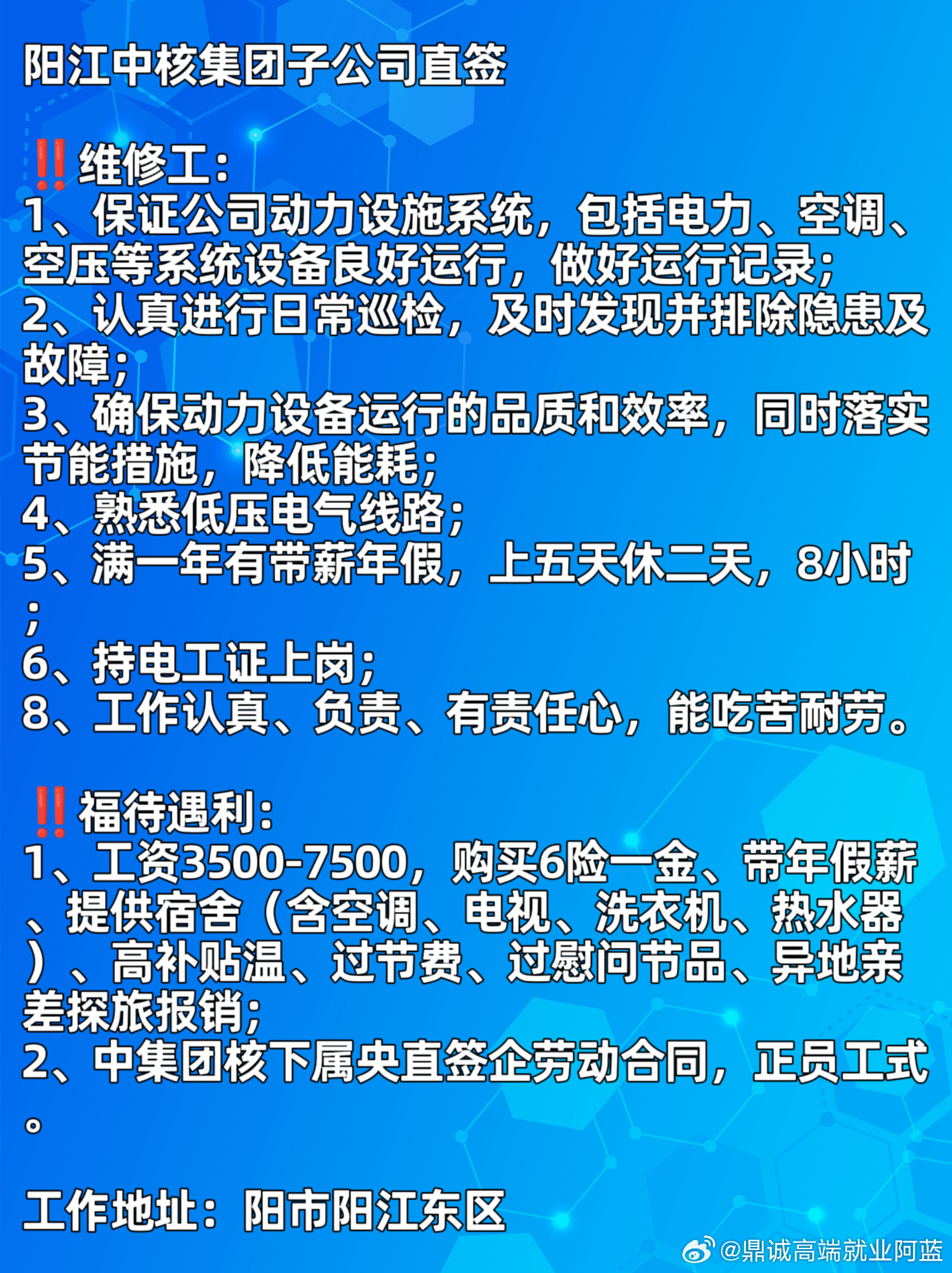 阳江中核集团子公司直签

‼️维修工：
1、保证公司动力设施系统，包括电力、空调、空压等系统设备良好运行，做好运行记录；
2、认真进行日常巡检，及时发现并排除隐患及故障；
3、确保动力设备运行的品质和效率，同时落实节能措施，降低能耗；
4、熟悉低压电气线路；
5、满一年有带薪年假，上五天休二天，8小时；
6、持电工证上岗；
8、工作认真、负责、有责任心，能吃苦耐劳。

‼️福待遇利：
1、工资3500-7500，购买6险一金、带年假薪、提供宿舍（含空调、电视、洗衣机、热水器）、高补贴温、过节费、过慰问节品、异地亲差探旅报销；
2、中集团核下属央直签企劳动合同，正员工式。

工作地址：阳市阳江东区

@鼎诚高端就业阿蓝